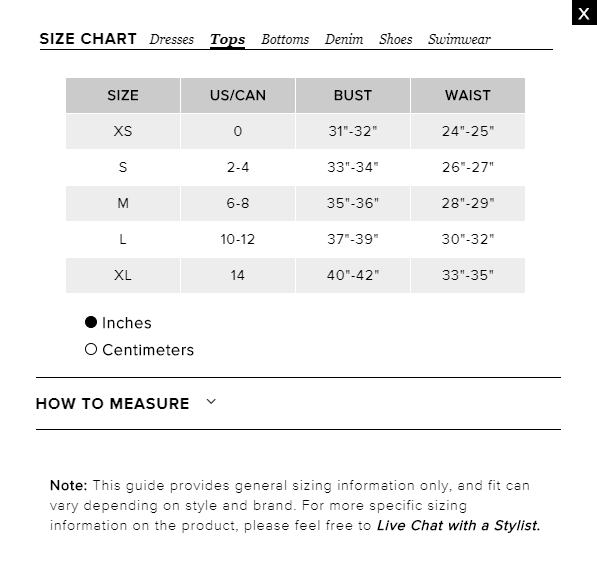 X

SIZE CHART Dresses Tops Bottoms Denim Shoes Swimwear

| SIZE | US/CAN | BUST | WAIST |
|---|---|---|---|
| XS | 0 | 31"-32" | 24"-25" |
| S | 2-4 | 33"-34" | 26"-27" |
| M | 6-8 | 35"-36" | 28"-29" |
| L | 10-12 | 37"-39" | 30"-32" |
| XL | 14 | 40"-42" | 33"-35" |

Inches
Centimeters

HOW TO MEASURE

Note: This guide provides general sizing information only, and fit can vary depending on style and brand. For more specific sizing information on the product, please feel free to Live Chat with a Stylist.